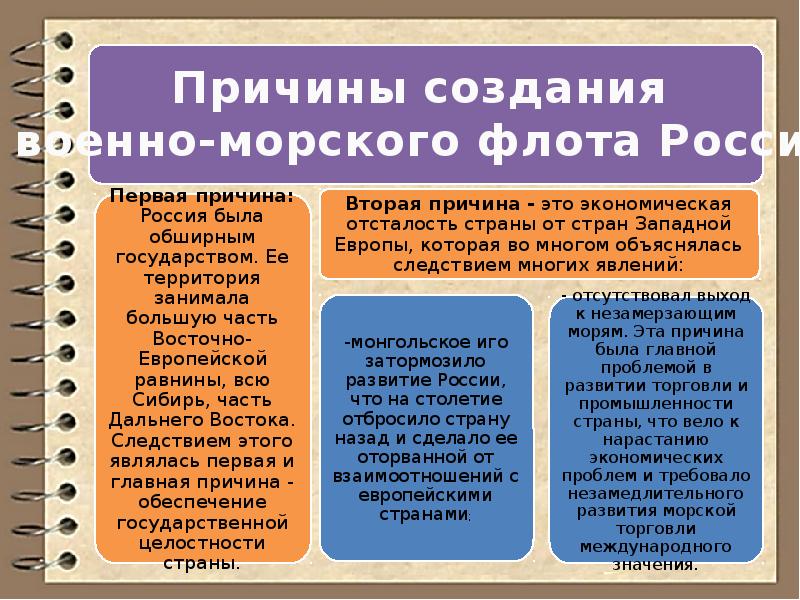 Причины создания военно-морского флота Росси

Первая причина: Россия была обширным государством. Ее территория занимала большую часть Восточно-Европейской равнины, всю Сибирь, часть Дальнего Востока. Следствием этого являлась первая и главная причина - обеспечение государственной целостности страны.

Вторая причина - это экономическая отсталость страны от стран Западной Европы, которая во многом объяснялась следствием многих явлений:

-монгольское иго затормозило развитие России, что на столетие отбросило страну назад и сделало ее оторванной от взаимоотношений с европейскими странами;

- отсутствовал выход к незамерзающим морям. Эта причина была главной проблемой в развитии торговли и промышленности страны, что вело к нарастанию экономических проблем и требовало незамедлительного развития морской торговли международного значения.